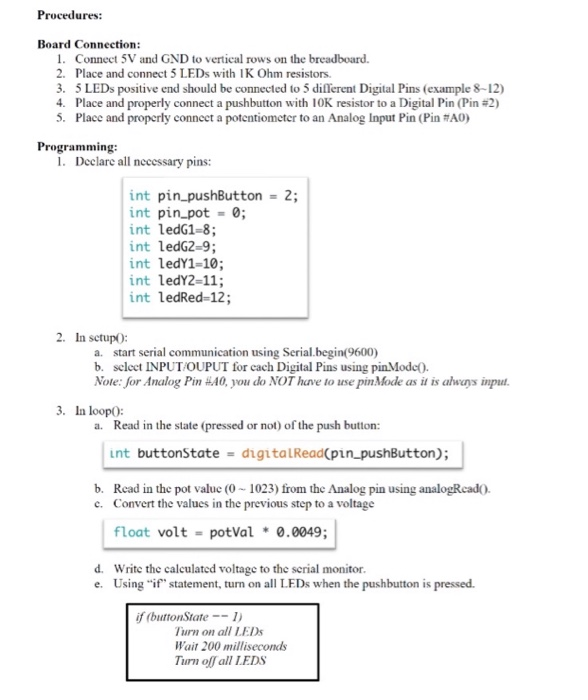 Procedures:

Board Connection:
1. Connect 5V and GND to vertical rows on the breadboard.
2. Place and connect 5 LEDs with 1K Ohm resistors.
3. 5 LEDs positive end should be connected to 5 different Digital Pins (example 8~12)
4. Place and properly connect a pushbutton with 10K resistor to a Digital Pin (Pin #2)
5. Place and properly connect a potentiometer to an Analog Input Pin (Pin #A0)

Programming:
1. Declare all necessary pins:

int pin_pushButton = 2;
int pin_pot = 0;
int ledG1=8;
int ledG2=9;
int ledY1=10;
int ledY2=11;
int ledRed=12;

2. In setup():
a. start serial communication using Serial.begin(9600)
b. select INPUT/OUPUT for each Digital Pins using pinMode().
Note: for Analog Pin #A0, you do NOT have to use pinMode as it is always input.

3. In loop():
a. Read in the state (pressed or not) of the push button:

int buttonState = digitalRead(pin_pushButton);

b. Read in the pot value (0 ~ 1023) from the Analog pin using analogRead().
c. Convert the values in the previous step to a voltage

float volt = potVal * 0.0049;

d. Write the calculated voltage to the serial monitor.
e. Using "if" statement, turn on all LEDs when the pushbutton is pressed.

if (buttonState == 1)
Turn on all LEDs
Wait 200 milliseconds
Turn off all LEDS